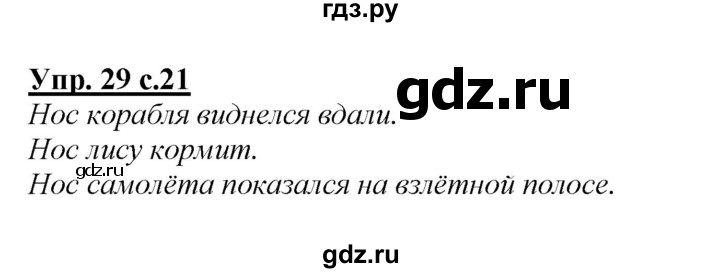 гдз.ру

Упр. 29 с.21

gdz.ru

Нос корабля виднелся вдали.
Нос лису кормит.
gdz.ru
Нос самолёта показался на взлётной полосе.

gdz.ru